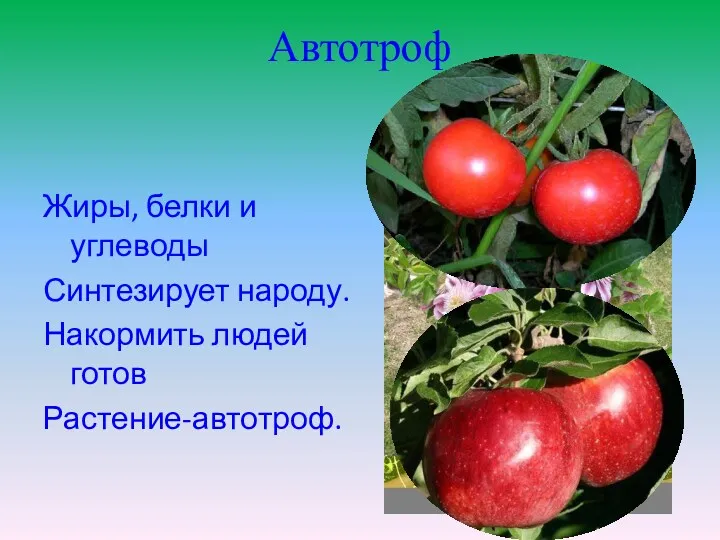 Автотроф

Жиры, белки и углеводы

Синтезирует народу.

Накормить людей готов

Растение-автотроф.